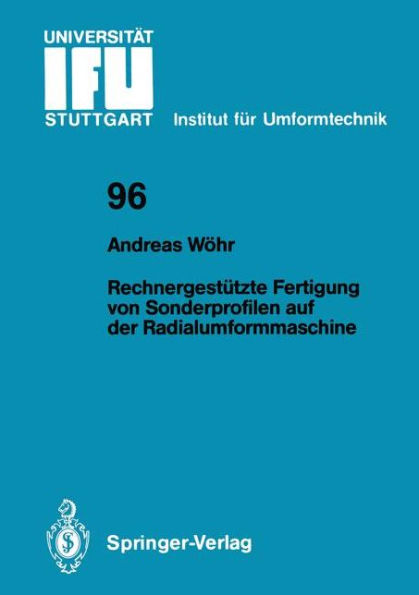 UNIVERSITÄT
IFU
STUTTGART

Institut für Umformtechnik

96

Andreas Wöhr

Rechnergestützte Fertigung von Sonderprofilen auf der Radialumformmaschine

Springer-Verlag